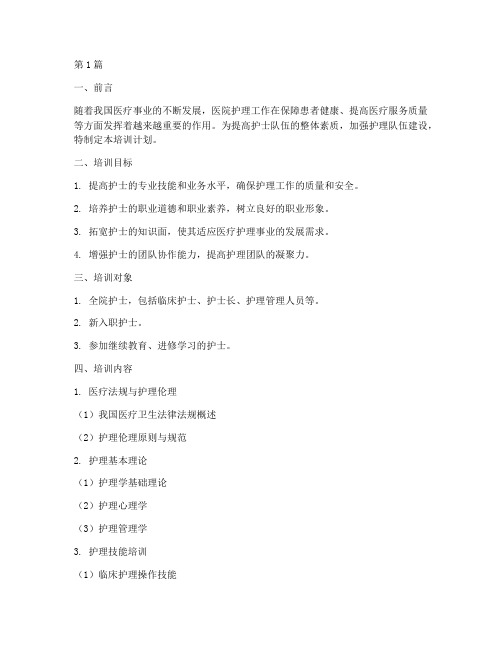 第1篇

一、前言

随着我国医疗事业的不断发展，医院护理工作在保障患者健康、提高医疗服务质量等方面发挥着越来越重要的作用。为提高护士队伍的整体素质，加强护理队伍建设，特制定本培训计划。

二、培训目标

1. 提高护士的专业技能和业务水平，确保护理工作的质量和安全。

2. 培养护士的职业道德和职业素养，树立良好的职业形象。

3. 拓宽护士的知识面，使其适应医疗护理事业的发展需求。

4. 增强护士的团队协作能力，提高护理团队的凝聚力。

三、培训对象

1. 全院护士，包括临床护士、护士长、护理管理人员等。

2. 新入职护士。

3. 参加继续教育、进修学习的护士。

四、培训内容

1. 医疗法规与护理伦理

（1）我国医疗卫生法律法规概述

（2）护理伦理原则与规范

2. 护理基本理论

（1）护理学基础理论

（2）护理心理学

（3）护理管理学

3. 护理技能培训

（1）临床护理操作技能